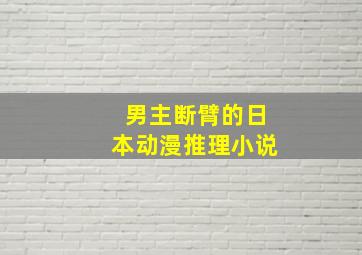 男主断臂的日本动漫推理小说